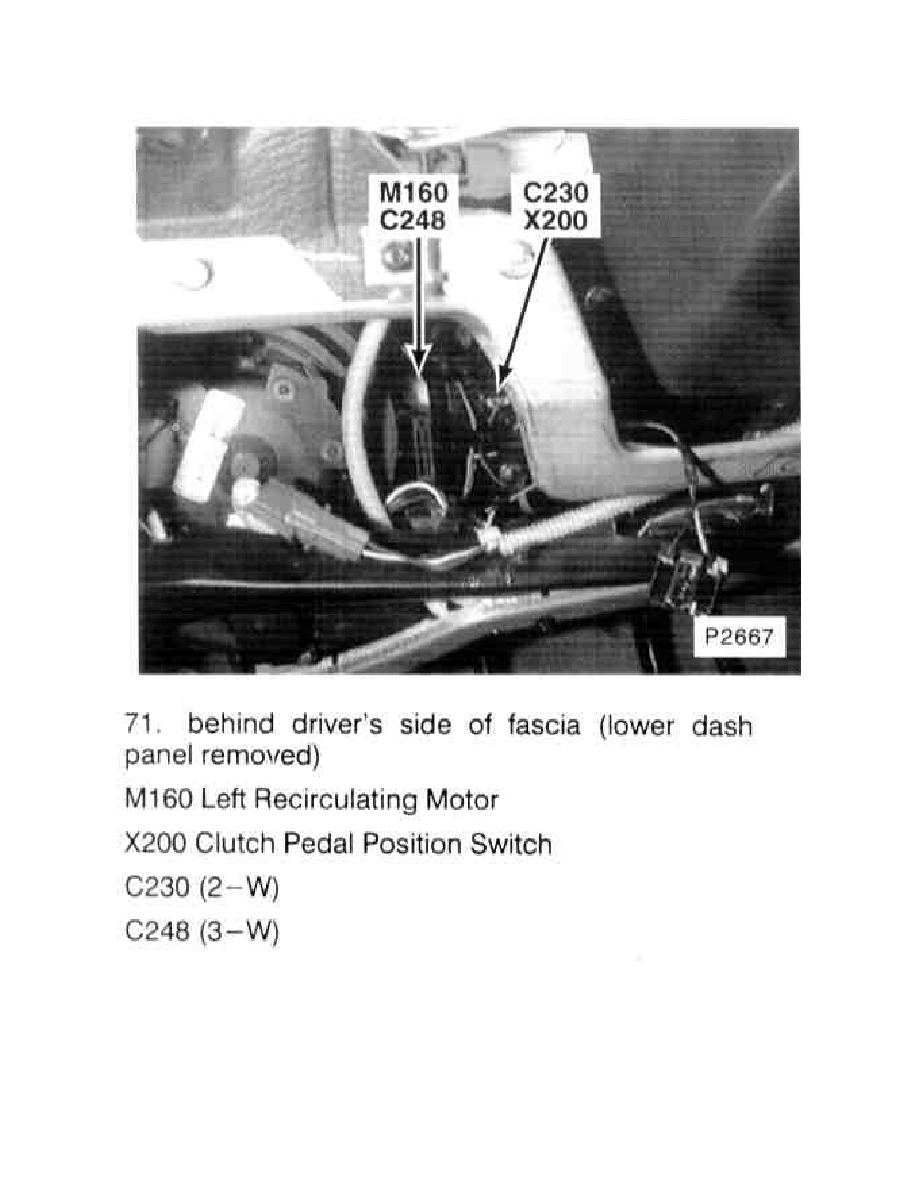 M160
C248

C230
X200

P2667

71. behind driver's side of fascia (lower dash panel removed)

M160 Left Recirculating Motor

X200 Clutch Pedal Position Switch

C230 (2–W)

C248 (3–W)